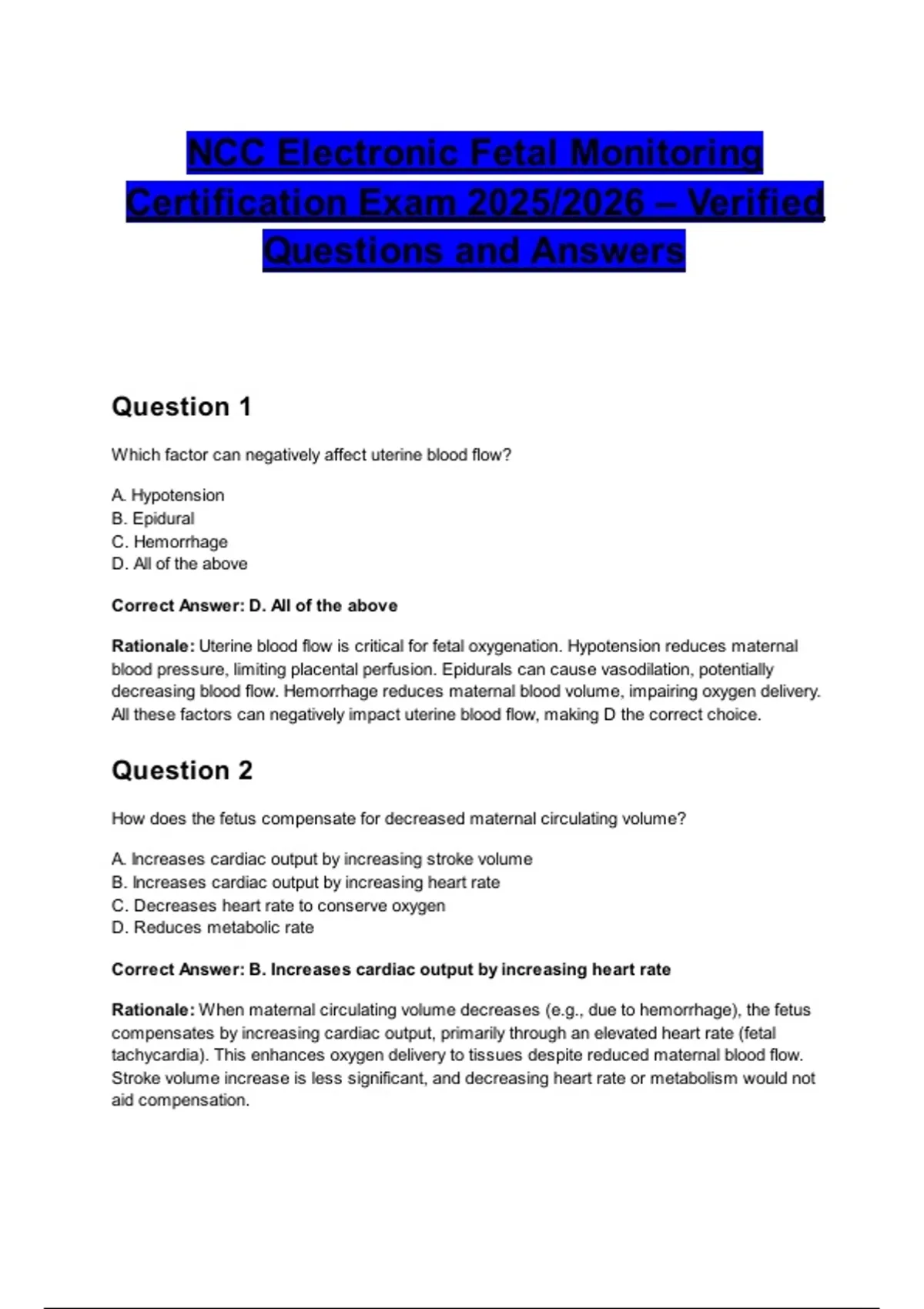 NCC Electronic Fetal Monitoring Certification Exam 2025/2026 – Verified Questions and Answers

Question 1

Which factor can negatively affect uterine blood flow?

A. Hypotension
B. Epidural
C. Hemorrhage
D. All of the above

Correct Answer: D. All of the above

Rationale: Uterine blood flow is critical for fetal oxygenation. Hypotension reduces maternal blood pressure, limiting placental perfusion. Epidurals can cause vasodilation, potentially decreasing blood flow. Hemorrhage reduces maternal blood volume, impairing oxygen delivery. All these factors can negatively impact uterine blood flow, making D the correct choice.

Question 2

How does the fetus compensate for decreased maternal circulating volume?

A. Increases cardiac output by increasing stroke volume
B. Increases cardiac output by increasing heart rate
C. Decreases heart rate to conserve oxygen
D. Reduces metabolic rate

Correct Answer: B. Increases cardiac output by increasing heart rate

Rationale: When maternal circulating volume decreases (e.g., due to hemorrhage), the fetus compensates by increasing cardiac output, primarily through an elevated heart rate (fetal tachycardia). This enhances oxygen delivery to tissues despite reduced maternal blood flow. Stroke volume increase is less significant, and decreasing heart rate or metabolism would not aid compensation.